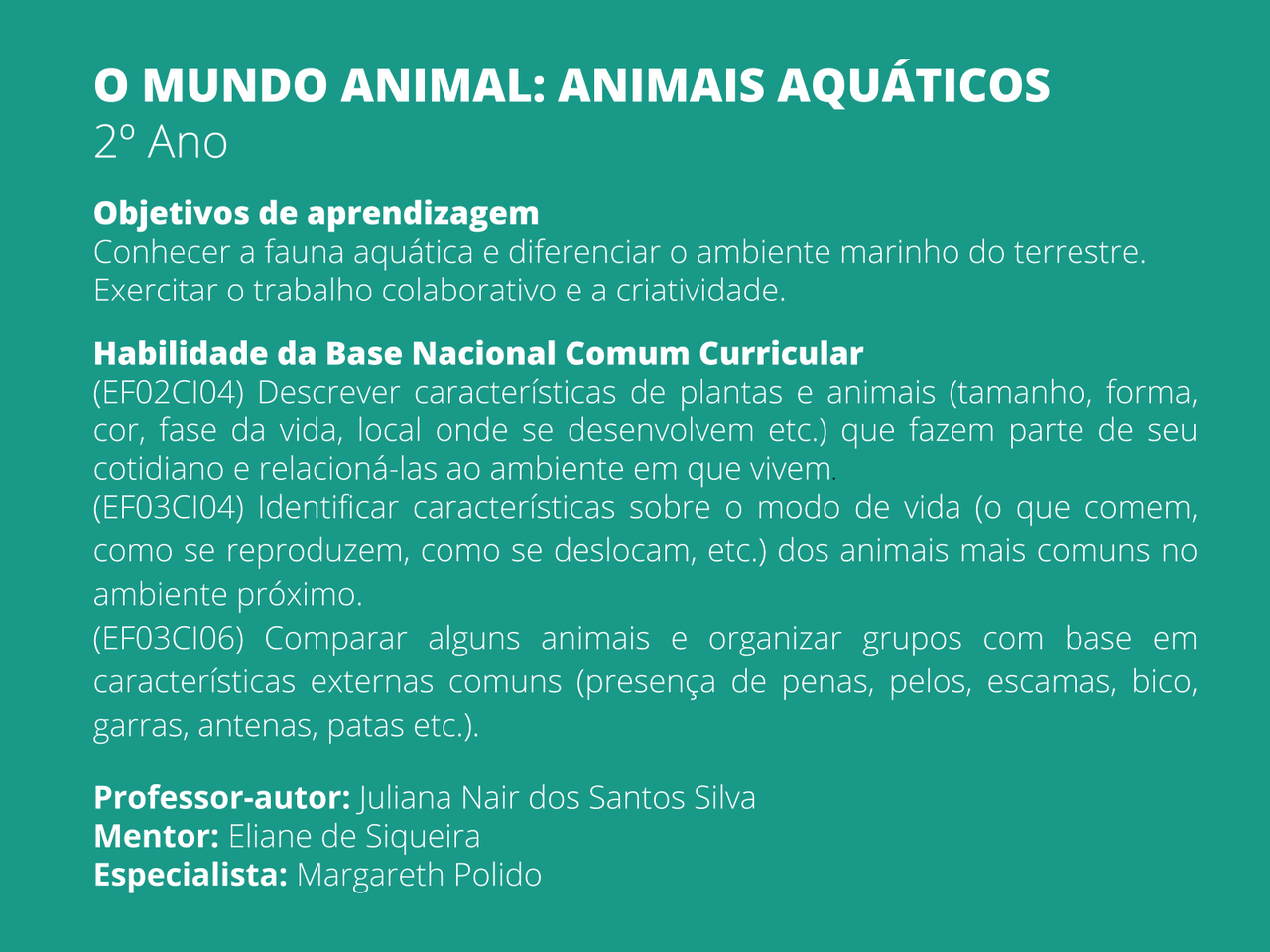 O MUNDO ANIMAL: ANIMAIS AQUÁTICOS
2º Ano

Objetivos de aprendizagem
Conhecer a fauna aquática e diferenciar o ambiente marinho do terrestre.
Exercitar o trabalho colaborativo e a criatividade.

Habilidade da Base Nacional Comum Curricular
(EF02CI04) Descrever características de plantas e animais (tamanho, forma, cor, fase da vida, local onde se desenvolvem etc.) que fazem parte de seu cotidiano e relacioná-las ao ambiente em que vivem.
(EF03CI04) Identificar características sobre o modo de vida (o que comem, como se reproduzem, como se deslocam, etc.) dos animais mais comuns no ambiente próximo.
(EF03CI06) Comparar alguns animais e organizar grupos com base em características externas comuns (presença de penas, pelos, escamas, bico, garras, antenas, patas etc.).

Professor-autor: Juliana Nair dos Santos Silva
Mentor: Eliane de Siqueira
Especialista: Margareth Polido